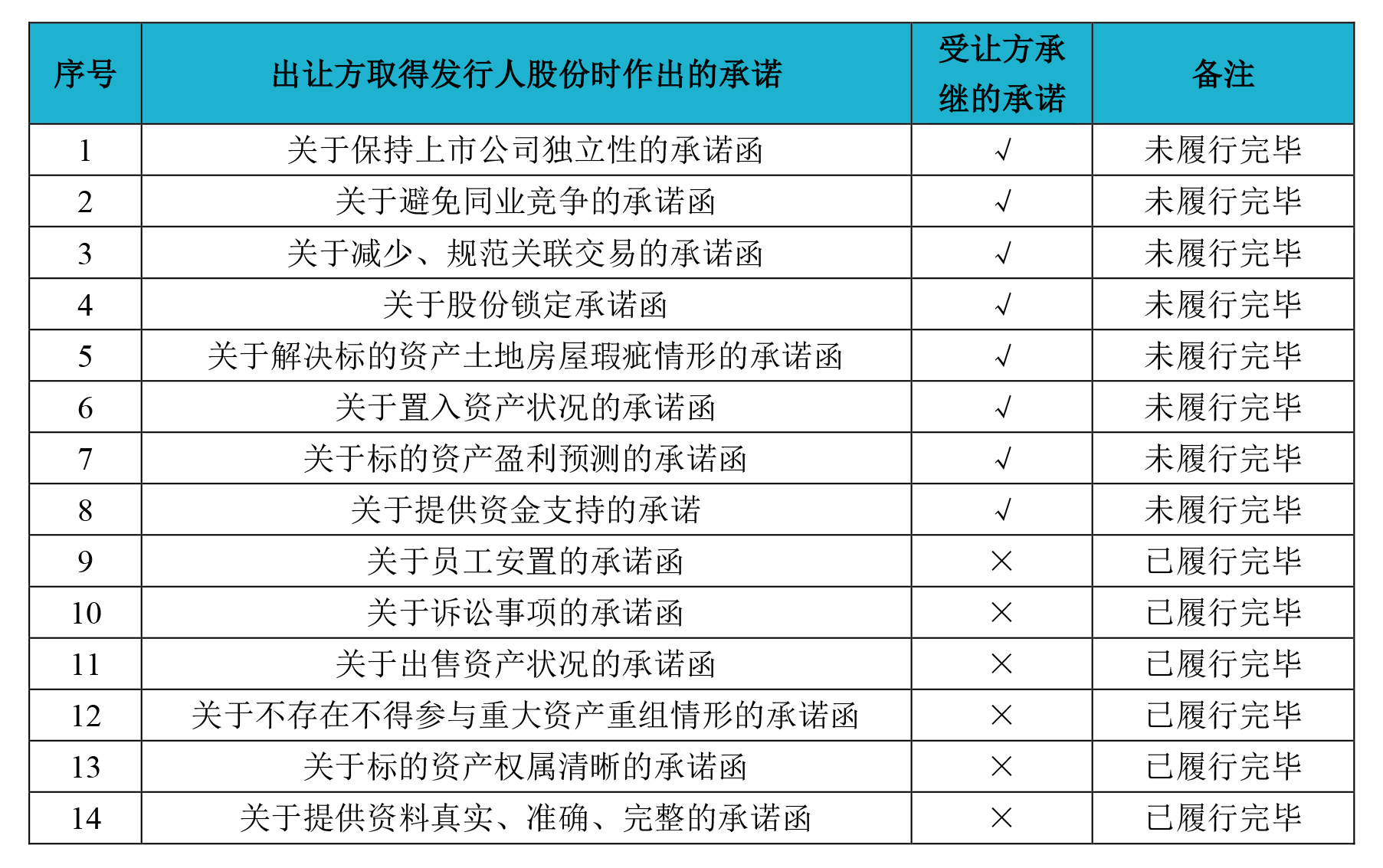 | 序号 | 出让方取得发行人股份时作出的承诺 | 受让方承继的承诺 | 备注 |
|---|---|---|---|
| 1 | 关于保持上市公司独立性的承诺函 | √ | 未履行完毕 |
| 2 | 关于避免同业竞争的承诺函 | √ | 未履行完毕 |
| 3 | 关于减少、规范关联交易的承诺函 | √ | 未履行完毕 |
| 4 | 关于股份锁定承诺函 | √ | 未履行完毕 |
| 5 | 关于解决标的资产土地房屋瑕疵情形的承诺函 | √ | 未履行完毕 |
| 6 | 关于置入资产状况的承诺函 | √ | 未履行完毕 |
| 7 | 关于标的资产盈利预测的承诺函 | √ | 未履行完毕 |
| 8 | 关于提供资金支持的承诺 | √ | 未履行完毕 |
| 9 | 关于员工安置的承诺函 | × | 已履行完毕 |
| 10 | 关于诉讼事项的承诺函 | × | 已履行完毕 |
| 11 | 关于出售资产状况的承诺函 | × | 已履行完毕 |
| 12 | 关于不存在不得参与重大资产重组情形的承诺函 | × | 已履行完毕 |
| 13 | 关于标的资产权属清晰的承诺函 | × | 已履行完毕 |
| 14 | 关于提供资料真实、准确、完整的承诺函 | × | 已履行完毕 |